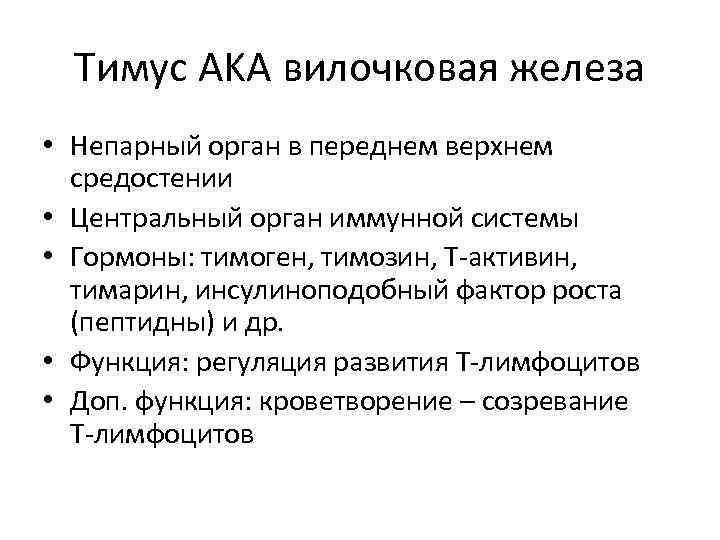 Тимус АКА вилочковая железа

• Непарный орган в переднем верхнем средостении
• Центральный орган иммунной системы
• Гормоны: тимоген, тимозин, Т-активин, тимарин, инсулиноподобный фактор роста (пептидны) и др.
• Функция: регуляция развития Т-лимфоцитов
• Доп. функция: кроветворение – созревание Т-лимфоцитов